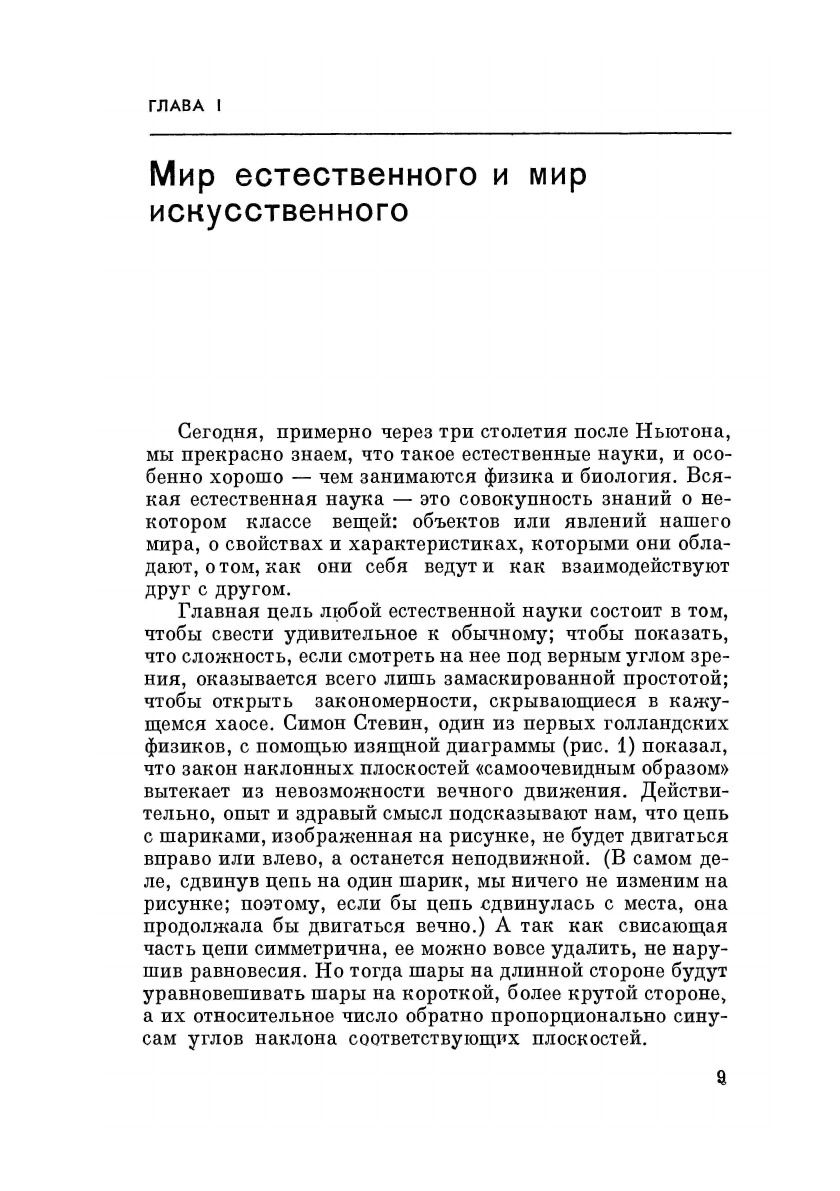 ГЛАВА I

Мир естественного и мир искусственного

Сегодня, примерно через три столетия после Ньютона, мы прекрасно знаем, что такое естественные науки, и особенно хорошо — чем занимаются физика и биология. Всякая естественная наука — это совокупность знаний о некотором классе вещей: объектов или явлений нашего мира, о свойствах и характеристиках, которыми они обладают, о том, как они себя ведут и как взаимодействуют друг с другом.

Главная цель любой естественной науки состоит в том, чтобы свести удивительное к обычному; чтобы показать, что сложность, если смотреть на нее под верным углом зрения, оказывается всего лишь замаскированной простотой; чтобы открыть закономерности, скрывающиеся в кажущемся хаосе. Симон Стевин, один из первых голландских физиков, с помощью изящной диаграммы (рис. 1) показал, что закон наклонных плоскостей «самоочевидным образом» вытекает из невозможности вечного движения. Действительно, опыт и здравый смысл подсказывают нам, что цепь с шариками, изображенная на рисунке, не будет двигаться вправо или влево, а останется неподвижной. (В самом деле, сдвинув цепь на один шарик, мы ничего не изменим на рисунке; поэтому, если бы цепь сдвинулась с места, она продолжала бы двигаться вечно.) А так как свисающая часть цепи симметрична, ее можно вовсе удалить, не нарушив равновесия. Но тогда шары на длинной стороне будут уравновешивать шары на короткой, более крутой стороне, а их относительное число обратно пропорционально синусам углов наклона соответствующих плоскостей.

9